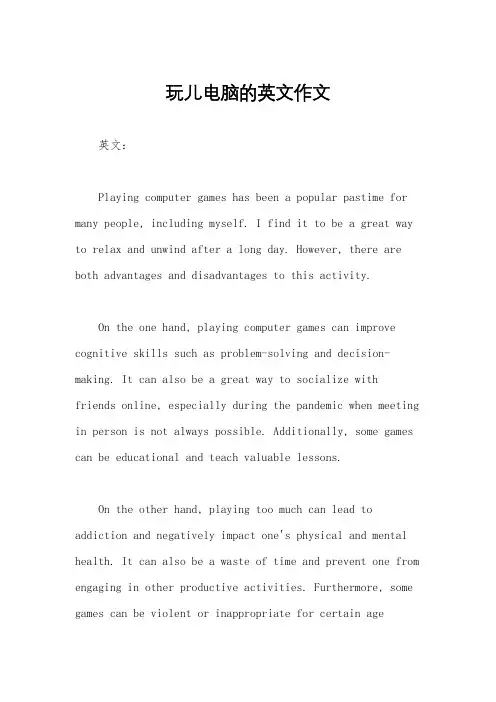 玩儿电脑的英文作文

英文：

Playing computer games has been a popular pastime for many people, including myself. I find it to be a great way to relax and unwind after a long day. However, there are both advantages and disadvantages to this activity.

On the one hand, playing computer games can improve cognitive skills such as problem-solving and decision-making. It can also be a great way to socialize with friends online, especially during the pandemic when meeting in person is not always possible. Additionally, some games can be educational and teach valuable lessons.

On the other hand, playing too much can lead to addiction and negatively impact one's physical and mental health. It can also be a waste of time and prevent one from engaging in other productive activities. Furthermore, some games can be violent or inappropriate for certain age